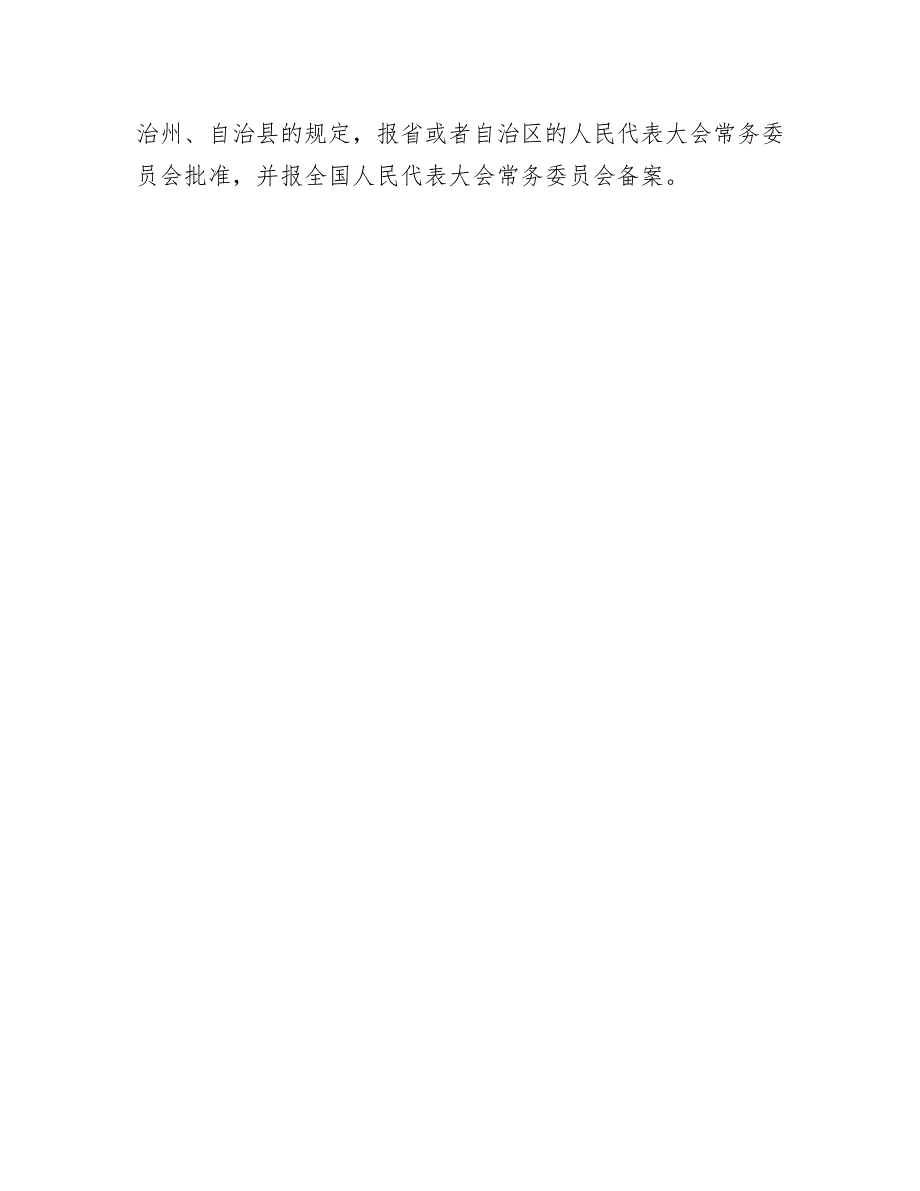 治州、自治县的规定，报省或者自治区的人民代表大会常务委员会批准，并报全国人民代表大会常务委员会备案。